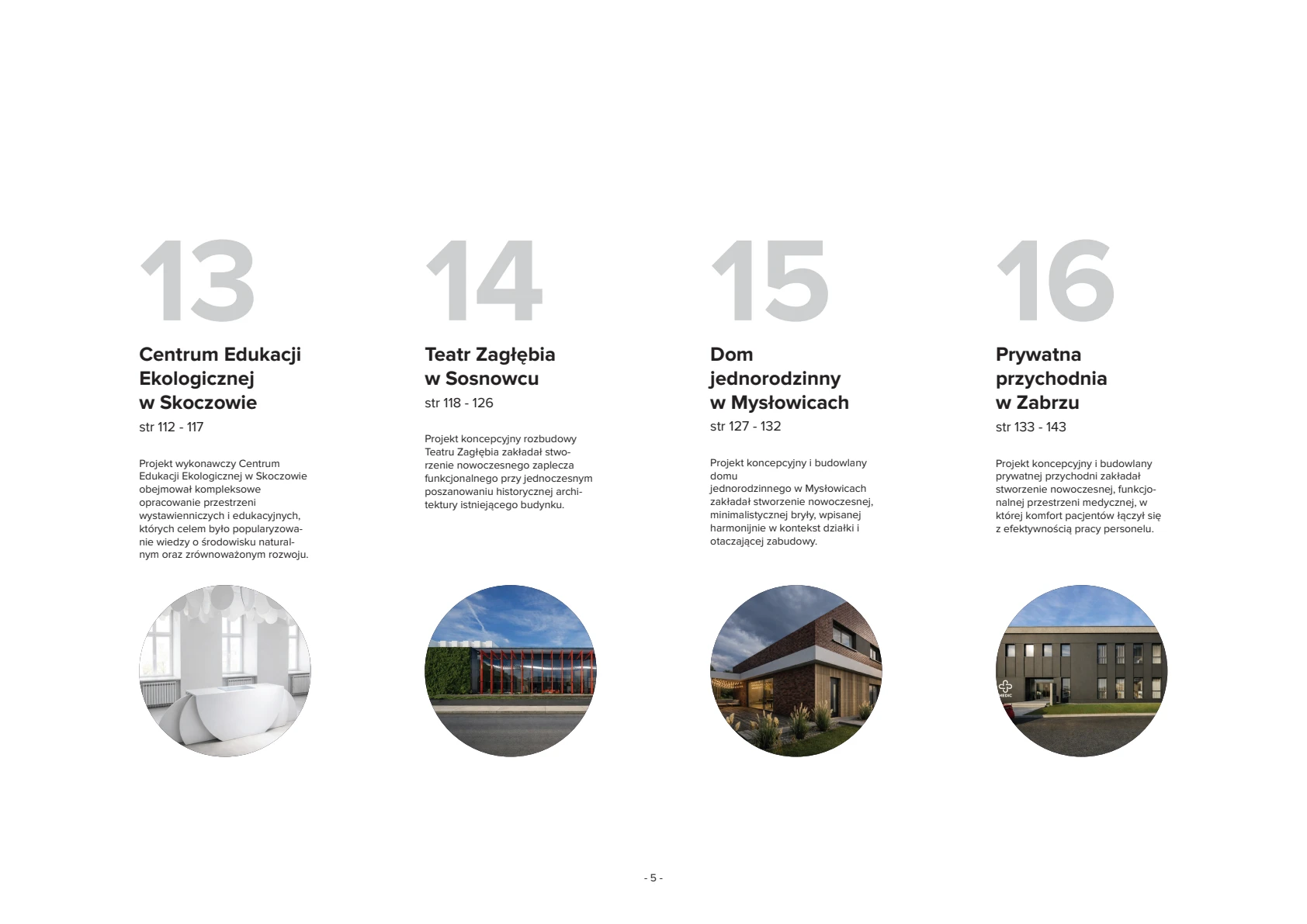 13

Centrum Edukacji
Ekologicznej
w Skoczowie
str 112 - 117

Projekt wykonawczy Centrum Edukacji Ekologicznej w Skoczowie obejmował kompleksowe opracowanie przestrzeni wystawienniczych i edukacyjnych, których celem było popularyzowanie wiedzy o środowisku naturalnym oraz zrównoważonym rozwoju.

14

Teatr Zagłębia
w Sosnowcu
str 118 - 126

Projekt koncepcyjny rozbudowy Teatru Zagłębia zakładał stworzenie nowoczesnego zaplecza funkcjonalnego przy jednoczesnym poszanowaniu historycznej architektury istniejącego budynku.

15

Dom
jednorodzinny
w Mysłowicach
str 127 - 132

Projekt koncepcyjny i budowlany domu jednorodzinnego w Mysłowicach zakładał stworzenie nowoczesnej, minimalistycznej bryły, wpisanej harmonijnie w kontekst działki i otaczającej zabudowy.

16

Prywatna
przychodnia
w Zabrzu
str 133 - 143

Projekt koncepcyjny i budowlany prywatnej przychodni zakładał stworzenie nowoczesnej, funkcjonalnej przestrzeni medycznej, w której komfort pacjentów łączył się z efektywnością pracy personelu.

- 5 -